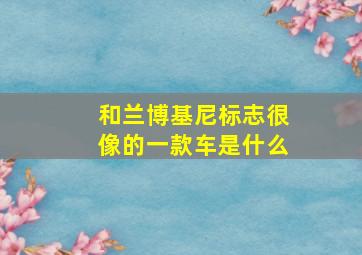 和兰博基尼标志很像的一款车是什么